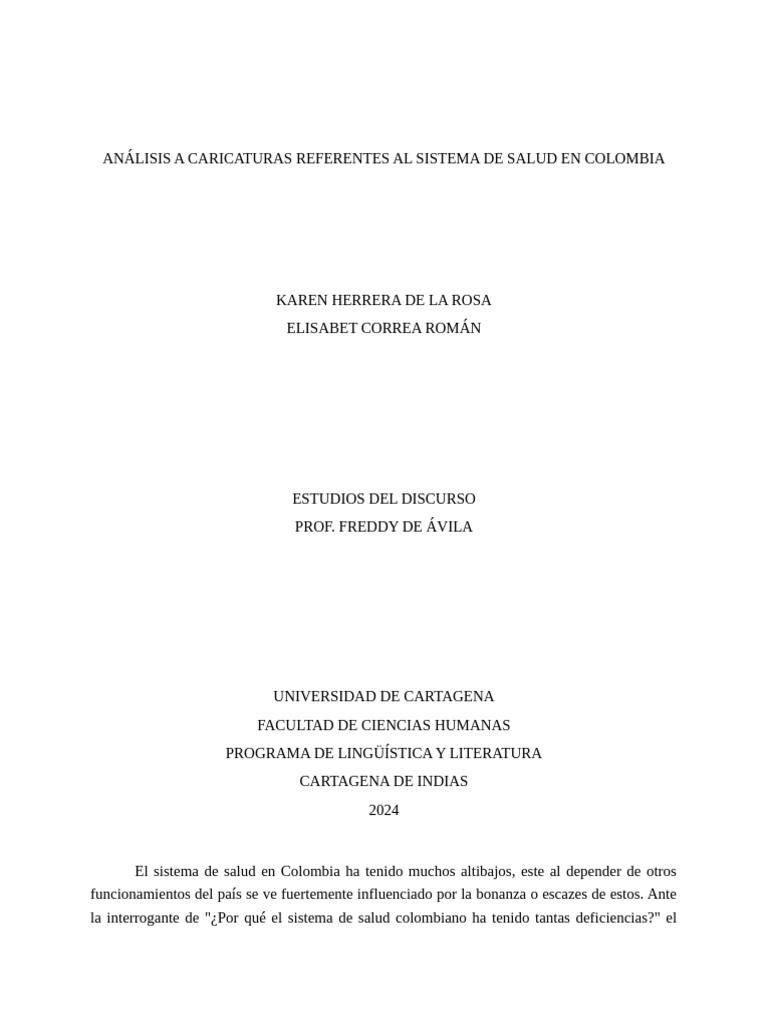 ANÁLISIS A CARICATURAS REFERENTES AL SISTEMA DE SALUD EN COLOMBIA

KAREN HERRERA DE LA ROSA
ELISABET CORREA ROMÁN

ESTUDIOS DEL DISCURSO
PROF. FREDDY DE ÁVILA

UNIVERSIDAD DE CARTAGENA
FACULTAD DE CIENCIAS HUMANAS
PROGRAMA DE LINGÜÍSTICA Y LITERATURA
CARTAGENA DE INDIAS
2024

El sistema de salud en Colombia ha tenido muchos altibajos, este al depender de otros funcionamientos del país se ve fuertemente influenciado por la bonanza o escazes de estos. Ante la interrogante de "¿Por qué el sistema de salud colombiano ha tenido tantas deficiencias?" el